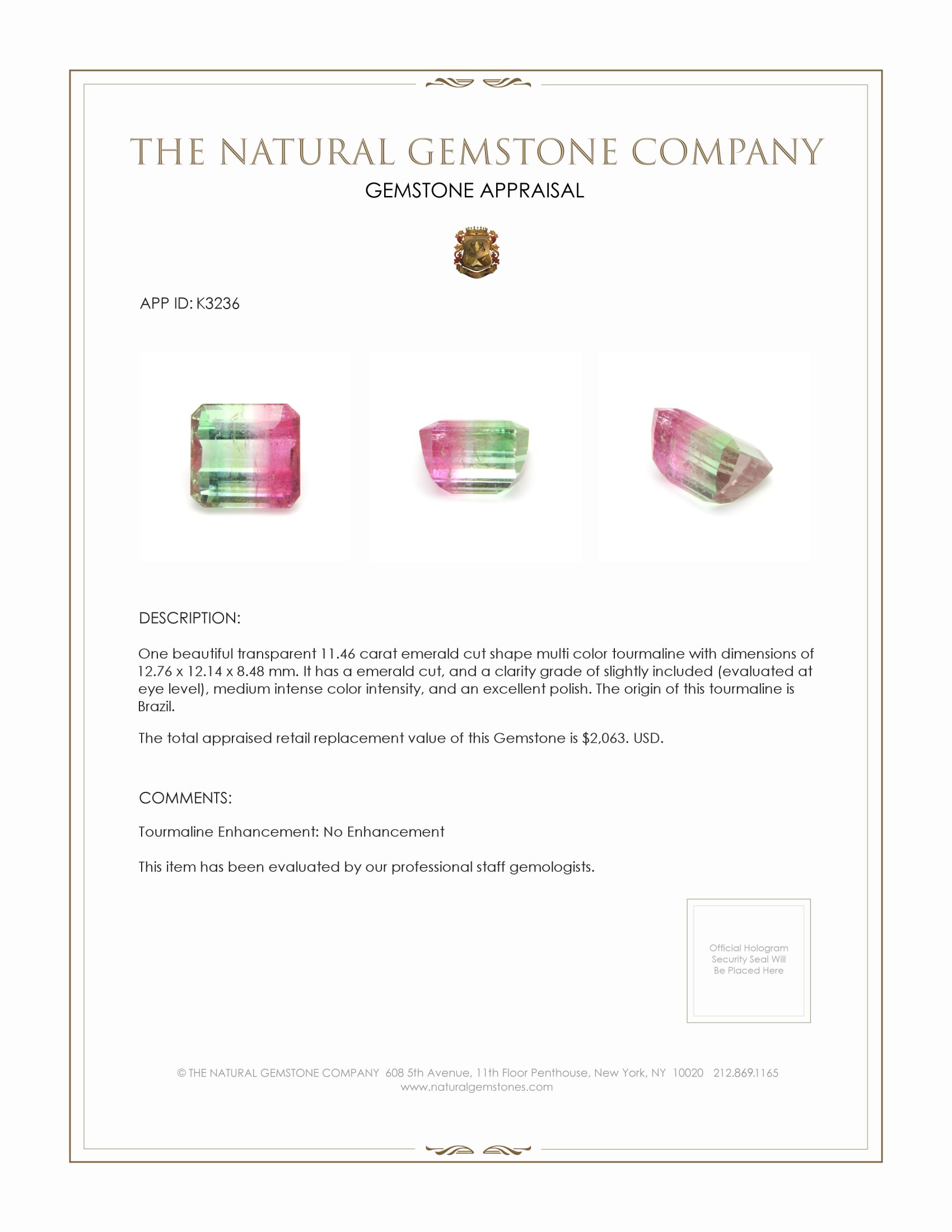 THE NATURAL GEMSTONE COMPANY

GEMSTONE APPRAISAL

APP ID: K3236

DESCRIPTION:

One beautiful transparent 11.46 carat emerald cut shape multi color tourmaline with dimensions of 12.76 x 12.14 x 8.48 mm. It has a emerald cut, and a clarity grade of slightly included (evaluated at eye level), medium intense color intensity, and an excellent polish. The origin of this tourmaline is Brazil.

The total appraised retail replacement value of this Gemstone is $2,063. USD.

COMMENTS:

Tourmaline Enhancement: No Enhancement

This item has been evaluated by our professional staff gemologists.

Official Hologram Security Seal Will Be Placed Here

© THE NATURAL GEMSTONE COMPANY 608 5th Avenue, 11th Floor Penthouse, New York, NY 10020 212.869.1165
www.naturalgemstones.com